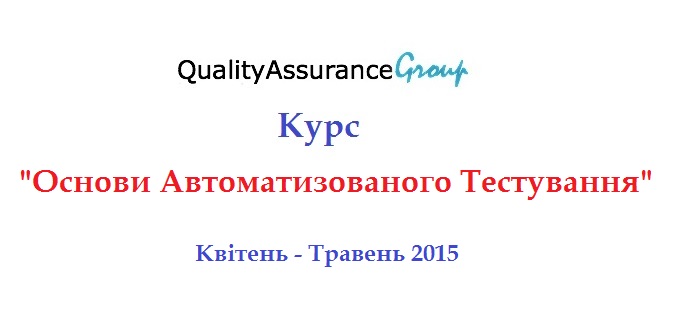 QualityAssuranceGroup

Курс

"Основи Автоматизованого Тестування"

Квітень - Травень 2015